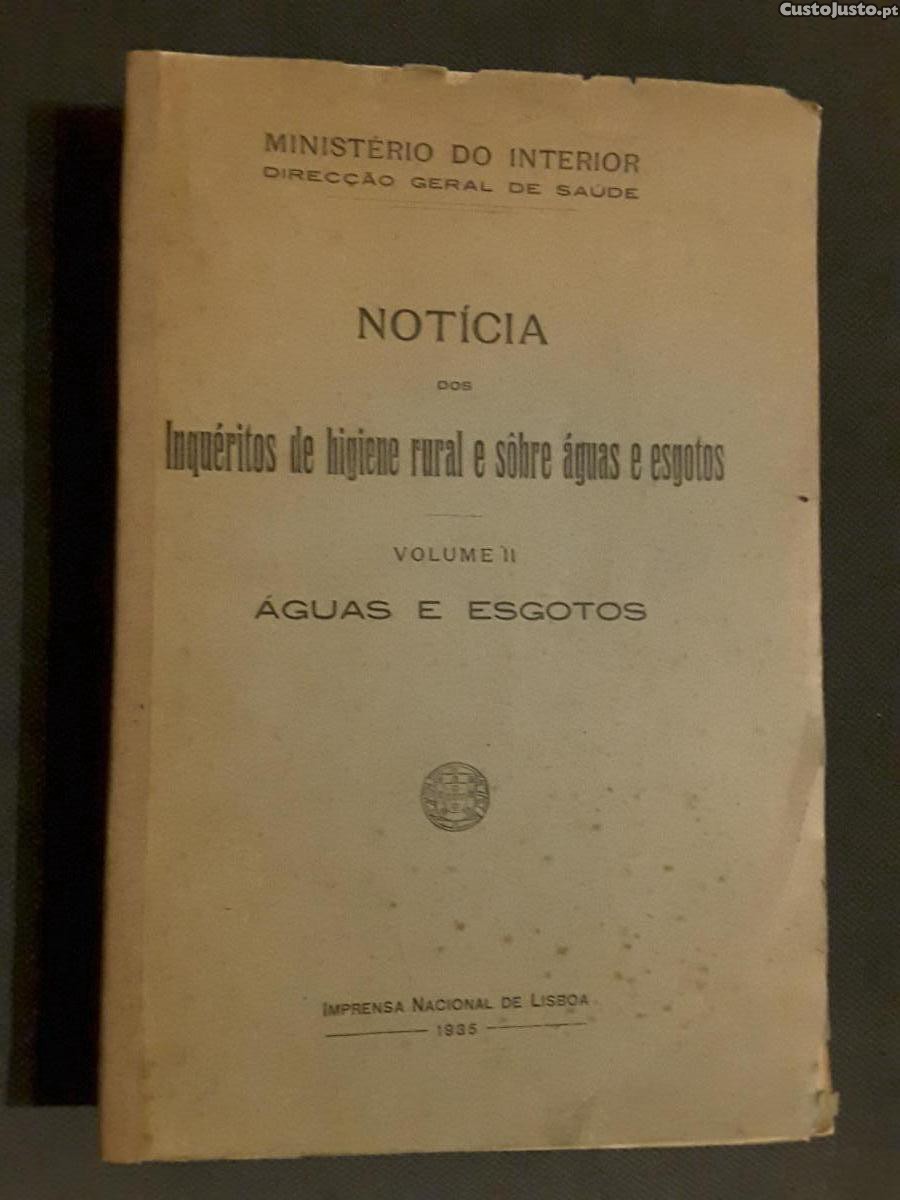 CustoJusto.pt

MINISTÉRIO DO INTERIOR
DIRECÇÃO GERAL DE SAÚDE

NOTÍCIA
DOS
Inquéritos de higiene rural e sôbre águas e esgotos

VOLUME II
ÁGUAS E ESGOTOS

IMPRENSA NACIONAL DE LISBOA
1935